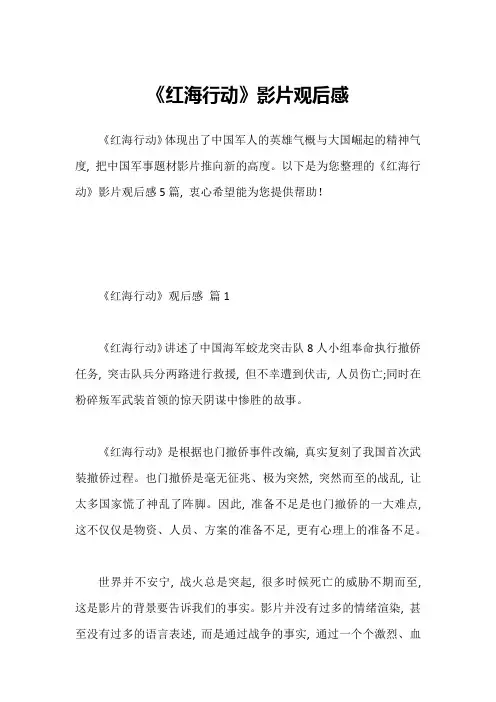 《红海行动》影片观后感

《红海行动》体现出了中国军人的英雄气概与大国崛起的精神气度，把中国军事题材影片推向新的高度。以下是为您整理的《红海行动》影片观后感5篇，衷心希望能为您提供帮助！

《红海行动》观后感 篇1

《红海行动》讲述了中国海军蛟龙突击队8人小组奉命执行撤侨任务，突击队兵分两路进行救援，但不幸遭到伏击，人员伤亡;同时在粉碎叛军武装首领的惊天阴谋中惨胜的故事。

《红海行动》是根据也门撤侨事件改编，真实复刻了我国首次武装撤侨过程。也门撤侨是毫无征兆、极为突然，突然而至的战乱，让太多国家慌了神乱了阵脚。因此，准备不足是也门撤侨的一大难点，这不仅仅是物资、人员、方案的准备不足，更有心理上的准备不足。

世界并不安宁，战火总是突起，很多时候死亡的威胁不期而至，这是影片的背景要告诉我们的事实。影片并没有过多的情绪渲染，甚至没有过多的语言表述，而是通过战争的事实，通过一个个激烈、血